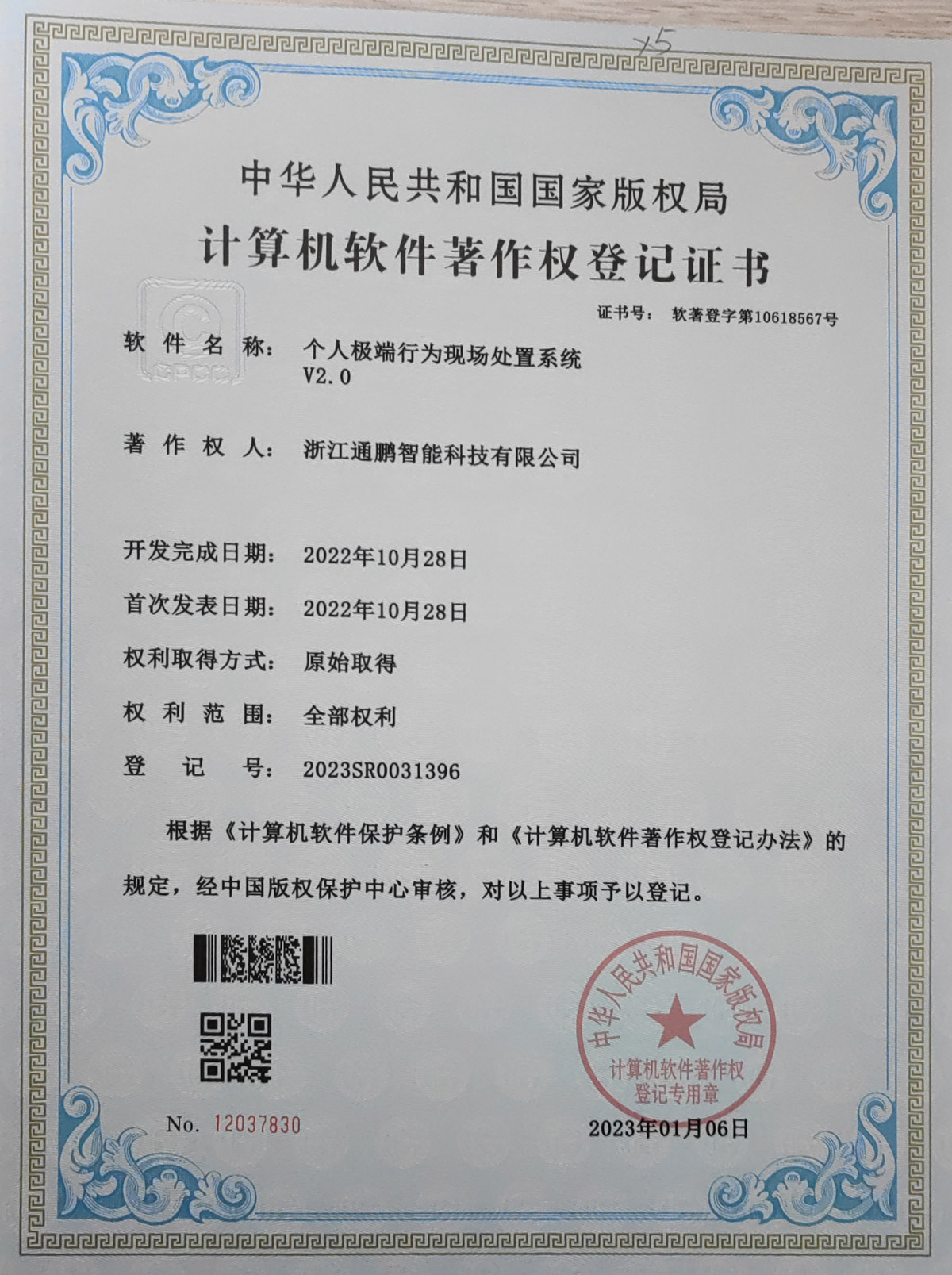 x5

中华人民共和国国家版权局
计算机软件著作权登记证书

证书号： 软著登字第10618567号

软件名称： 个人极端行为现场处置系统 V2.0

著作权人： 浙江通鹏智能科技有限公司

开发完成日期： 2022年10月28日

首次发表日期： 2022年10月28日

权利取得方式： 原始取得

权利范围： 全部权利

登记号： 2023SR0031396

根据《计算机软件保护条例》和《计算机软件著作权登记办法》的规定，经中国版权保护中心审核，对以上事项予以登记。

中华人民共和国国家版权局
计算机软件著作权登记专用章

No. 12037830

2023年01月06日